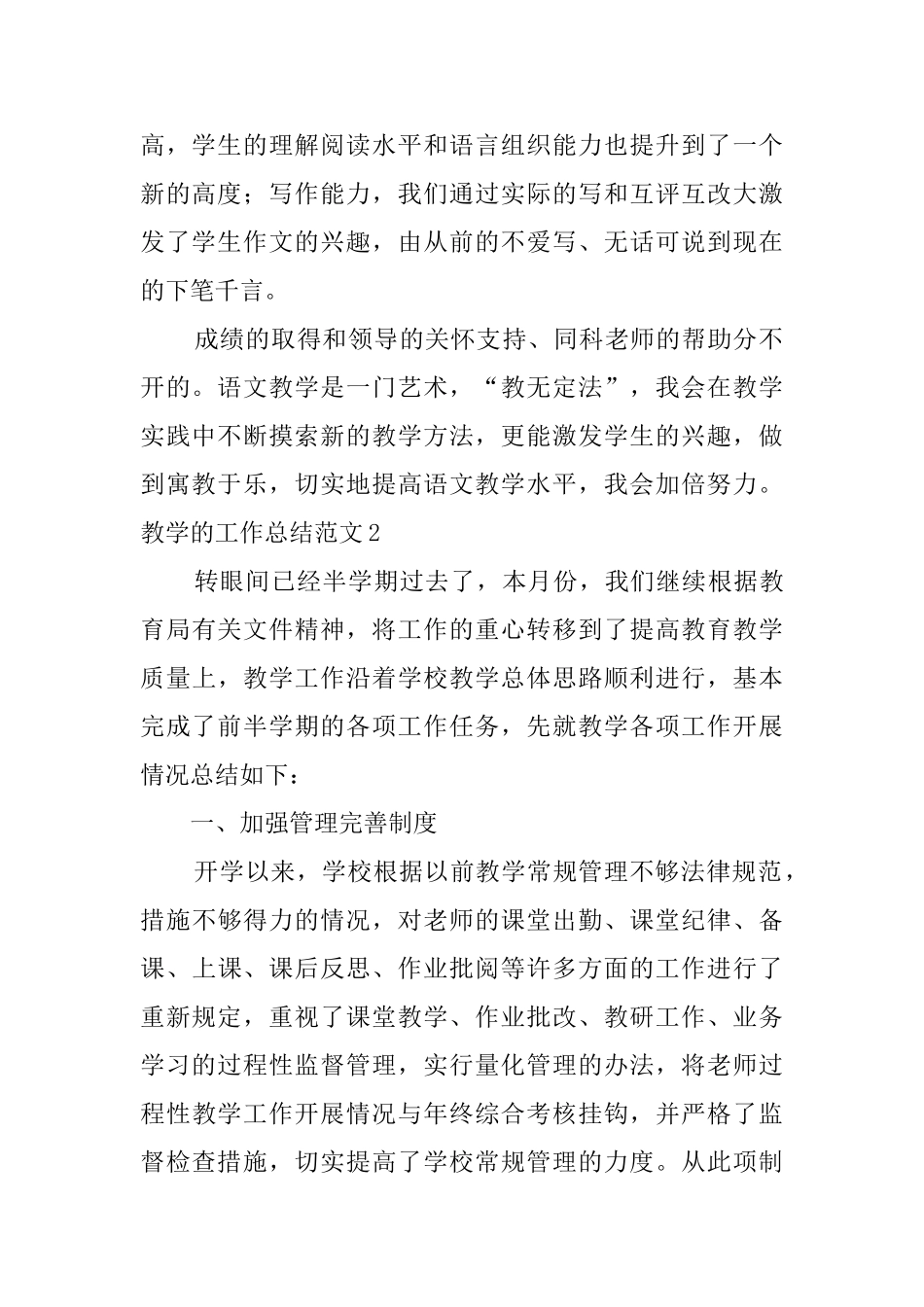 高，学生的理解阅读水平和语言组织能力也提升到了一个新的高度；写作能力，我们通过实际的写和互评互改大激发了学生作文的兴趣，由从前的不爱写、无话可说到现在的下笔千言。

成绩的取得和领导的关怀支持、同科老师的帮助分不开的。语文教学是一门艺术，“教无定法”，我会在教学实践中不断摸索新的教学方法，更能激发学生的兴趣，做到寓教于乐，切实地提高语文教学水平，我会加倍努力。

教学的工作总结范文2

转眼间已经半学期过去了，本月份，我们继续根据教育局有关文件精神，将工作的重心转移到了提高教育教学质量上，教学工作沿着学校教学总体思路顺利进行，基本完成了前半学期的各项工作任务，先就教学各项工作开展情况总结如下：

一、加强管理完善制度

开学以来，学校根据以前教学常规管理不够法律规范，措施不够得力的情况，对老师的课堂出勤、课堂纪律、备课、上课、课后反思、作业批阅等许多方面的工作进行了重新规定，重视了课堂教学、作业批改、教研工作、业务学习的过程性监督管理，实行量化管理的办法，将老师过程性教学工作开展情况与年终综合考核挂钩，并严格了监督检查措施，切实提高了学校常规管理的力度。从此项制